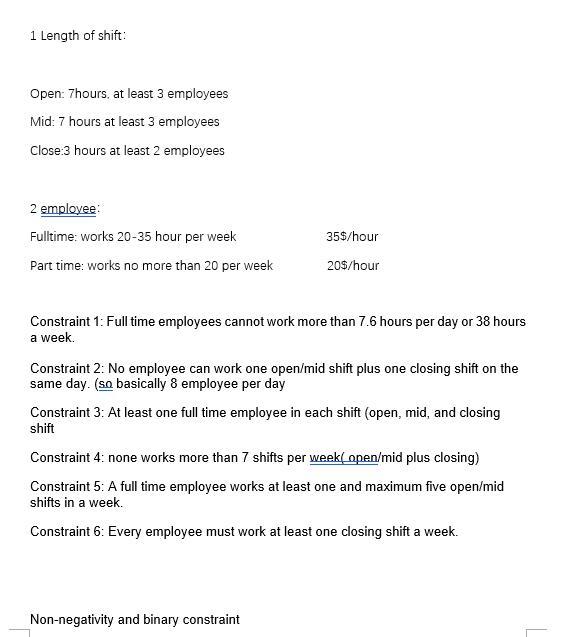 1 Length of shift:

Open: 7hours, at least 3 employees

Mid: 7 hours at least 3 employees

Close:3 hours at least 2 employees

2 employee:

Fulltime: works 20-35 hour per week 35$/hour

Part time: works no more than 20 per week 20$/hour

Constraint 1: Full time employees cannot work more than 7.6 hours per day or 38 hours a week.

Constraint 2: No employee can work one open/mid shift plus one closing shift on the same day. (so basically 8 employee per day

Constraint 3: At least one full time employee in each shift (open, mid, and closing shift

Constraint 4: none works more than 7 shifts per week( open/mid plus closing)

Constraint 5: A full time employee works at least one and maximum five open/mid shifts in a week.

Constraint 6: Every employee must work at least one closing shift a week.

Non-negativity and binary constraint